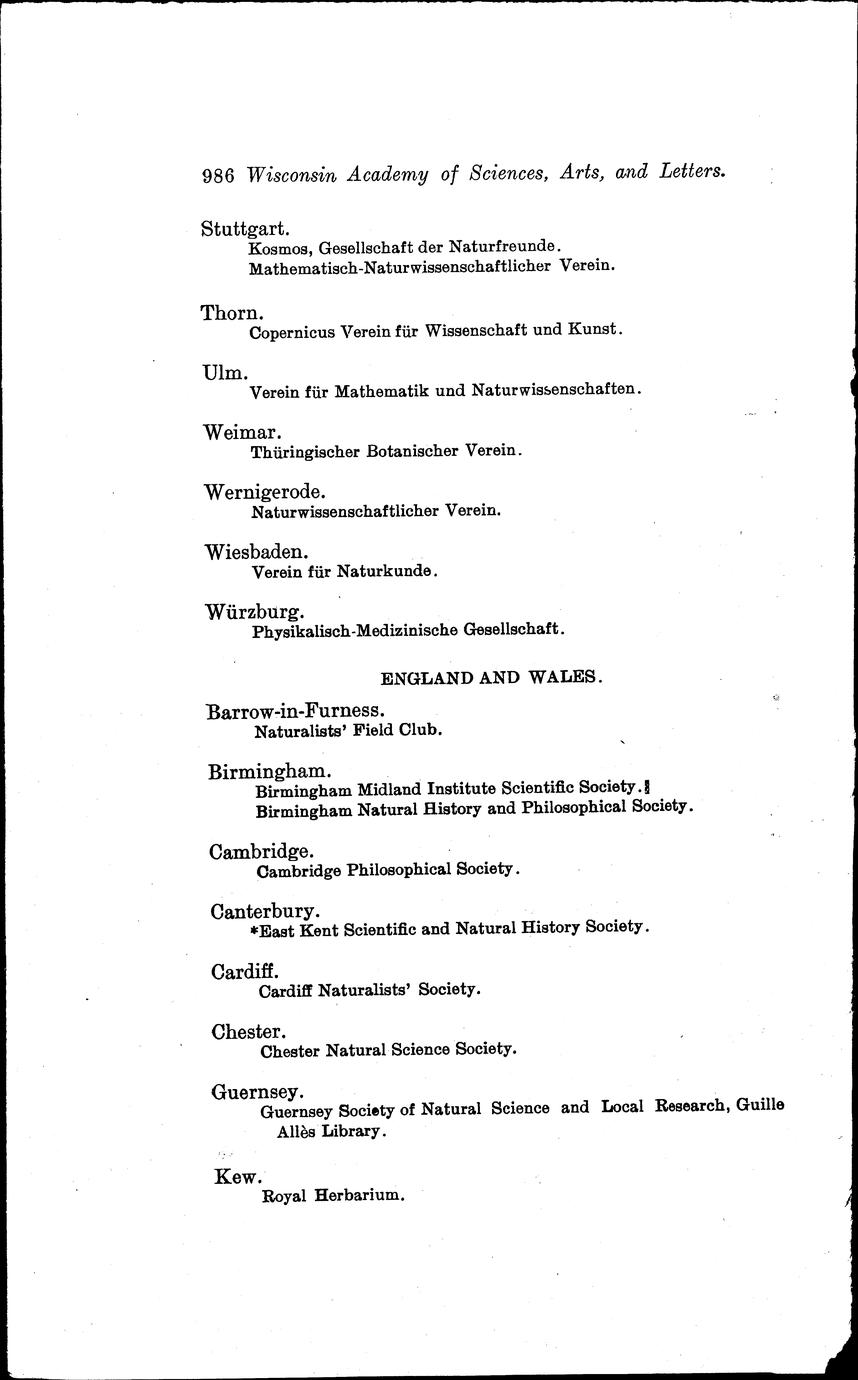 986 Wisconsin Academy of Sciences, Arts, and Letters.

Stuttgart.
Kosmos, Gesellschaft der Naturfreunde.
Mathematisch-Naturwissenschaftlicher Verein.

Thorn.
Copernicus Verein für Wissenschaft und Kunst.

Ulm.
Verein für Mathematik und Naturwissenschaften.

Weimar.
Thüringischer Botanischer Verein.

Wernigerode.
Naturwissenschaftlicher Verein.

Wiesbaden.
Verein für Naturkunde.

Würzburg.
Physikalisch-Medizinische Gesellschaft.

ENGLAND AND WALES.

Barrow-in-Furness.
Naturalists' Field Club.

Birmingham.
Birmingham Midland Institute Scientific Society.
Birmingham Natural History and Philosophical Society.

Cambridge.
Cambridge Philosophical Society.

Canterbury.
*East Kent Scientific and Natural History Society.

Cardiff.
Cardiff Naturalists' Society.

Chester.
Chester Natural Science Society.

Guernsey.
Guernsey Society of Natural Science and Local Research, Guille Allès Library.

Kew.
Royal Herbarium.